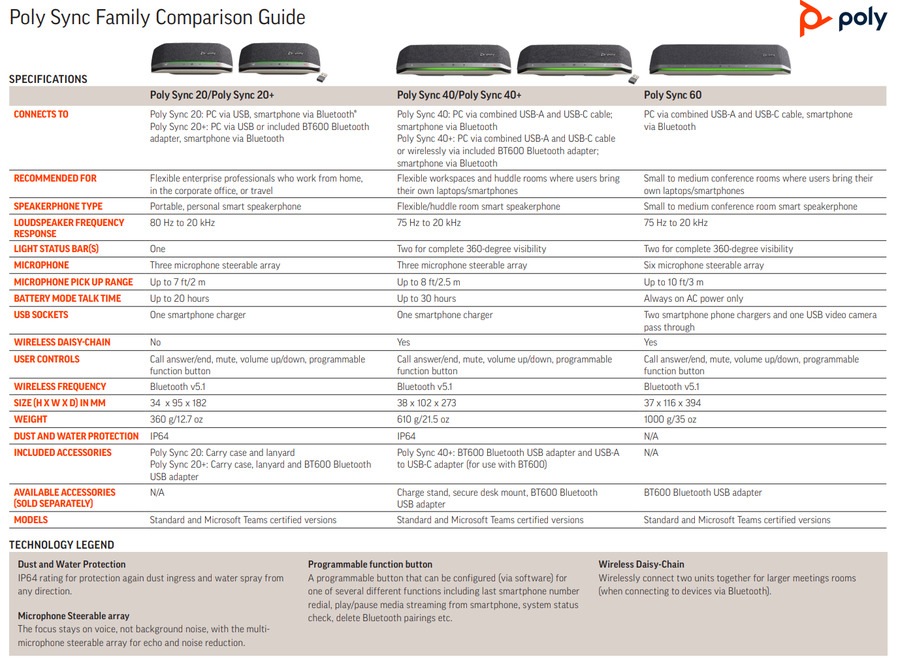 Poly Sync Family Comparison Guide

poly

SPECIFICATIONS

| | Poly Sync 20/Poly Sync 20+ | Poly Sync 40/Poly Sync 40+ | Poly Sync 60 |
|---|---|---|---|
| CONNECTS TO | Poly Sync 20: PC via USB, smartphone via Bluetooth* Poly Sync 20+: PC via USB or included BT600 Bluetooth adapter, smartphone via Bluetooth | Poly Sync 40: PC via combined USB-A and USB-C cable; smartphone via Bluetooth Poly Sync 40+: PC via combined USB-A and USB-C cable or wirelessly via included BT600 Bluetooth adapter; smartphone via Bluetooth | PC via combined USB-A and USB-C cable, smartphone via Bluetooth |
| RECOMMENDED FOR | Flexible enterprise professionals who work from home, in the corporate office, or travel | Flexible workspaces and huddle rooms where users bring their own laptops/smartphones | Small to medium conference rooms where users bring their own laptops/smartphones |
| SPEAKERPHONE TYPE | Portable, personal smart speakerphone | Flexible/huddle room smart speakerphone | Small to medium conference room smart speakerphone |
| LOUDSPEAKER FREQUENCY RESPONSE | 80 Hz to 20 kHz | 75 Hz to 20 kHz | 75 Hz to 20 kHz |
| LIGHT STATUS BAR(S) | One | Two for complete 360-degree visibility | Two for complete 360-degree visibility |
| MICROPHONE | Three microphone steerable array | Three microphone steerable array | Six microphone steerable array |
| MICROPHONE PICK UP RANGE | Up to 7 ft/2 m | Up to 8 ft/2.5 m | Up to 10 ft/3 m |
| BATTERY MODE TALK TIME | Up to 20 hours | Up to 30 hours | Always on AC power only |
| USB SOCKETS | One smartphone charger | One smartphone charger | Two smartphone phone chargers and one USB video camera pass through |
| WIRELESS DAISY-CHAIN | No | Yes | Yes |
| USER CONTROLS | Call answer/end, mute, volume up/down, programmable function button | Call answer/end, mute, volume up/down, programmable function button | Call answer/end, mute, volume up/down, programmable function button |
| WIRELESS FREQUENCY | Bluetooth v5.1 | Bluetooth v5.1 | Bluetooth v5.1 |
| SIZE (H X W X D) IN MM | 34 x 95 x 182 | 38 x 102 x 273 | 37 x 116 x 394 |
| WEIGHT | 360 g/12.7 oz | 610 g/21.5 oz | 1000 g/35 oz |
| DUST AND WATER PROTECTION | IP64 | IP64 | N/A |
| INCLUDED ACCESSORIES | Poly Sync 20: Carry case and lanyard Poly Sync 20+: Carry case, lanyard and BT600 Bluetooth USB adapter | Poly Sync 40+: BT600 Bluetooth USB adapter and USB-A to USB-C adapter (for use with BT600) | N/A |
| AVAILABLE ACCESSORIES (SOLD SEPARATELY) | N/A | Charge stand, secure desk mount, BT600 Bluetooth USB adapter | BT600 Bluetooth USB adapter |
| MODELS | Standard and Microsoft Teams certified versions | Standard and Microsoft Teams certified versions | Standard and Microsoft Teams certified versions |

TECHNOLOGY LEGEND

Dust and Water Protection
IP64 rating for protection again dust ingress and water spray from any direction.

Microphone Steerable array
The focus stays on voice, not background noise, with the multi-microphone steerable array for echo and noise reduction.

Programmable function button
A programmable button that can be configured (via software) for one of several different functions including last smartphone number redial, play/pause media streaming from smartphone, system status check, delete Bluetooth pairings etc.

Wireless Daisy-Chain
Wirelessly connect two units together for larger meetings rooms (when connecting to devices via Bluetooth).